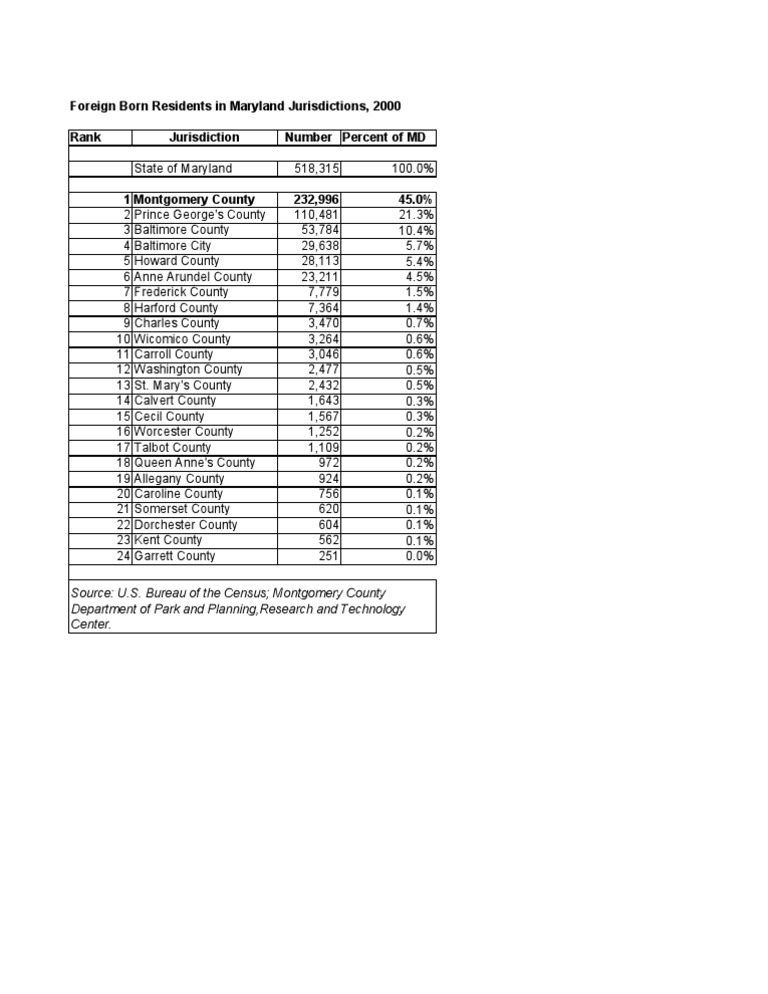 Foreign Born Residents in Maryland Jurisdictions, 2000

| Rank | Jurisdiction | Number | Percent of MD |
|---|---|---|---|
| | State of Maryland | 518,315 | 100.0% |
| 1 | Montgomery County | 232,996 | 45.0% |
| 2 | Prince George's County | 110,481 | 21.3% |
| 3 | Baltimore County | 53,784 | 10.4% |
| 4 | Baltimore City | 29,638 | 5.7% |
| 5 | Howard County | 28,113 | 5.4% |
| 6 | Anne Arundel County | 23,211 | 4.5% |
| 7 | Frederick County | 7,779 | 1.5% |
| 8 | Harford County | 7,364 | 1.4% |
| 9 | Charles County | 3,470 | 0.7% |
| 10 | Wicomico County | 3,264 | 0.6% |
| 11 | Carroll County | 3,046 | 0.6% |
| 12 | Washington County | 2,477 | 0.5% |
| 13 | St. Mary's County | 2,432 | 0.5% |
| 14 | Calvert County | 1,643 | 0.3% |
| 15 | Cecil County | 1,567 | 0.3% |
| 16 | Worcester County | 1,252 | 0.2% |
| 17 | Talbot County | 1,109 | 0.2% |
| 18 | Queen Anne's County | 972 | 0.2% |
| 19 | Allegany County | 924 | 0.2% |
| 20 | Caroline County | 756 | 0.1% |
| 21 | Somerset County | 620 | 0.1% |
| 22 | Dorchester County | 604 | 0.1% |
| 23 | Kent County | 562 | 0.1% |
| 24 | Garrett County | 251 | 0.0% |

Source: U.S. Bureau of the Census; Montgomery County Department of Park and Planning,Research and Technology Center.